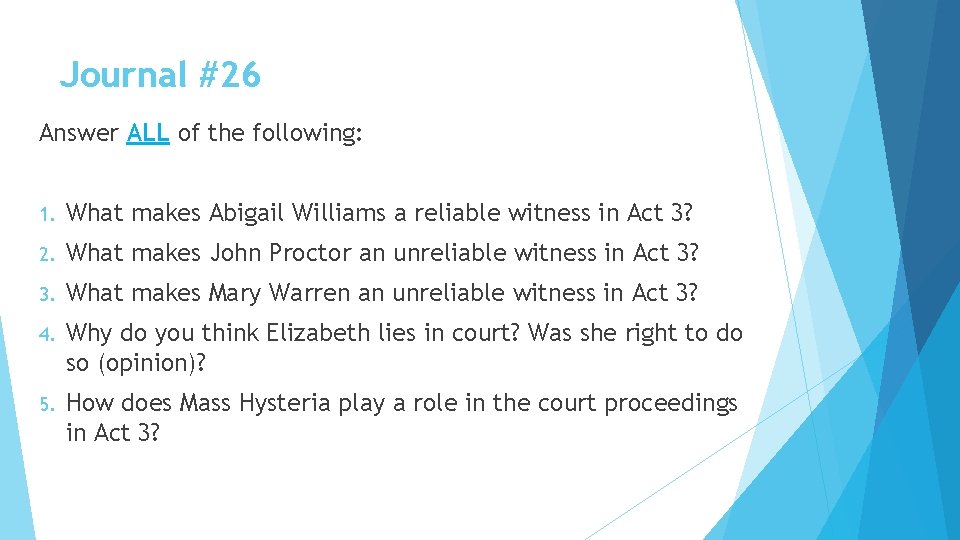 Journal #26

Answer ALL of the following:

1. What makes Abigail Williams a reliable witness in Act 3?

2. What makes John Proctor an unreliable witness in Act 3?

3. What makes Mary Warren an unreliable witness in Act 3?

4. Why do you think Elizabeth lies in court? Was she right to do so (opinion)?

5. How does Mass Hysteria play a role in the court proceedings in Act 3?